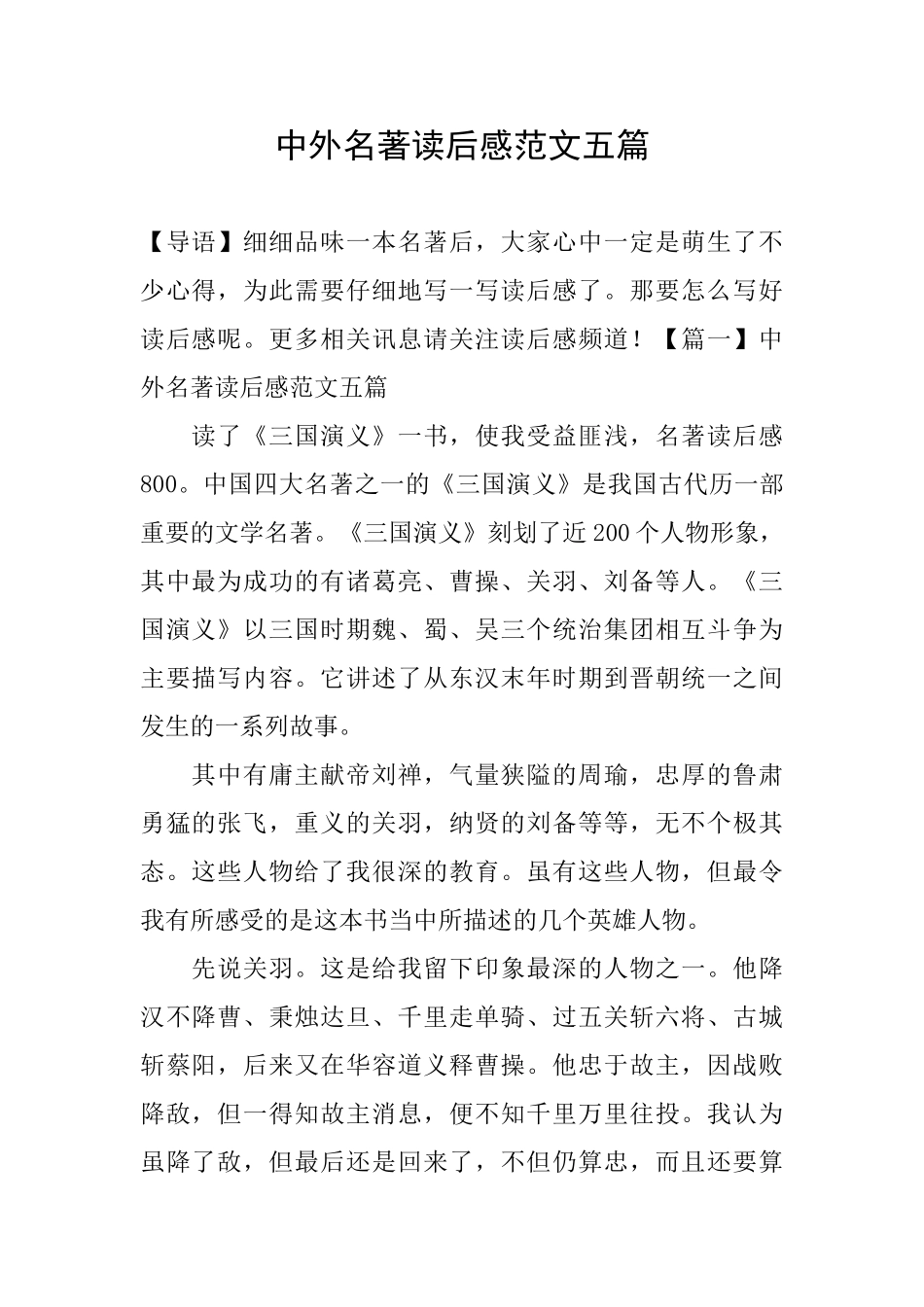 中外名著读后感范文五篇

【导语】细细品味一本名著后，大家心中一定是萌生了不少心得，为此需要仔细地写一写读后感了。那要怎么写好读后感呢。更多相关讯息请关注读后感频道！【篇一】中外名著读后感范文五篇

读了《三国演义》一书，使我受益匪浅，名著读后感800。中国四大名著之一的《三国演义》是我国古代历一部重要的文学名著。《三国演义》刻划了近200个人物形象，其中最为成功的有诸葛亮、曹操、关羽、刘备等人。《三国演义》以三国时期魏、蜀、吴三个统治集团相互斗争为主要描写内容。它讲述了从东汉末年时期到晋朝统一之间发生的一系列故事。

其中有庸主献帝刘禅，气量狭隘的周瑜，忠厚的鲁肃勇猛的张飞，重义的关羽，纳贤的刘备等等，无不个极其态。这些人物给了我很深的教育。虽有这些人物，但最令我有所感受的是这本书当中所描述的几个英雄人物。

先说关羽。这是给我留下印象最深的人物之一。他降汉不降曹、秉烛达旦、千里走单骑、过五关斩六将、古城斩蔡阳，后来又在华容道义释曹操。他忠于故主，因战败降敌，但一得知故主消息，便不知千里万里往投。我认为虽降了敌，但最后还是回来了，不但仍算忠，而且还要算